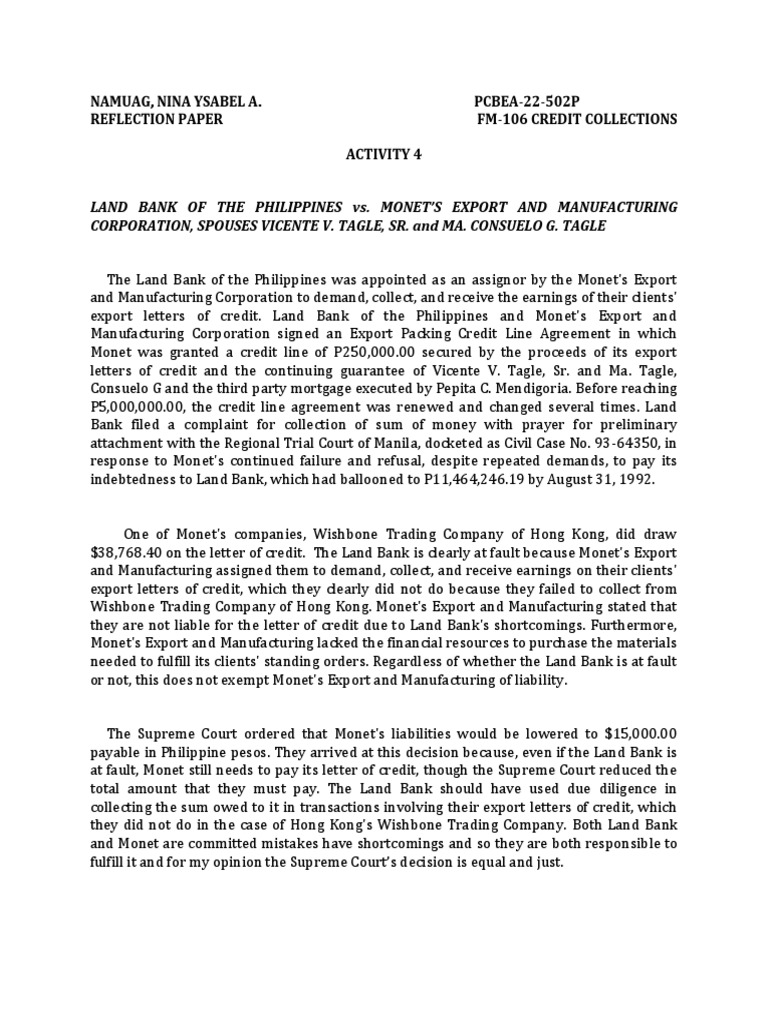 NAMUAG, NINA YSABEL A.
PCBEA-22-502P
REFLECTION PAPER
FM-106 CREDIT COLLECTIONS

ACTIVITY 4

LAND BANK OF THE PHILIPPINES vs. MONET'S EXPORT AND MANUFACTURING CORPORATION, SPOUSES VICENTE V. TAGLE, SR. and MA. CONSUELO G. TAGLE

The Land Bank of the Philippines was appointed as an assignor by the Monet's Export and Manufacturing Corporation to demand, collect, and receive the earnings of their clients' export letters of credit. Land Bank of the Philippines and Monet's Export and Manufacturing Corporation signed an Export Packing Credit Line Agreement in which Monet was granted a credit line of P250,000.00 secured by the proceeds of its export letters of credit and the continuing guarantee of Vicente V. Tagle, Sr. and Ma. Tagle, Consuelo G and the third party mortgage executed by Pepita C. Mendigoria. Before reaching P5,000,000.00, the credit line agreement was renewed and changed several times. Land Bank filed a complaint for collection of sum of money with prayer for preliminary attachment with the Regional Trial Court of Manila, docketed as Civil Case No. 93-64350, in response to Monet's continued failure and refusal, despite repeated demands, to pay its indebtedness to Land Bank, which had ballooned to P11,464,246.19 by August 31, 1992.

One of Monet's companies, Wishbone Trading Company of Hong Kong, did draw $38,768.40 on the letter of credit. The Land Bank is clearly at fault because Monet's Export and Manufacturing assigned them to demand, collect, and receive earnings on their clients' export letters of credit, which they clearly did not do because they failed to collect from Wishbone Trading Company of Hong Kong. Monet's Export and Manufacturing stated that they are not liable for the letter of credit due to Land Bank's shortcomings. Furthermore, Monet's Export and Manufacturing lacked the financial resources to purchase the materials needed to fulfill its clients' standing orders. Regardless of whether the Land Bank is at fault or not, this does not exempt Monet's Export and Manufacturing of liability.

The Supreme Court ordered that Monet's liabilities would be lowered to $15,000.00 payable in Philippine pesos. They arrived at this decision because, even if the Land Bank is at fault, Monet still needs to pay its letter of credit, though the Supreme Court reduced the total amount that they must pay. The Land Bank should have used due diligence in collecting the sum owed to it in transactions involving their export letters of credit, which they did not do in the case of Hong Kong's Wishbone Trading Company. Both Land Bank and Monet are committed mistakes have shortcomings and so they are both responsible to fulfill it and for my opinion the Supreme Court's decision is equal and just.